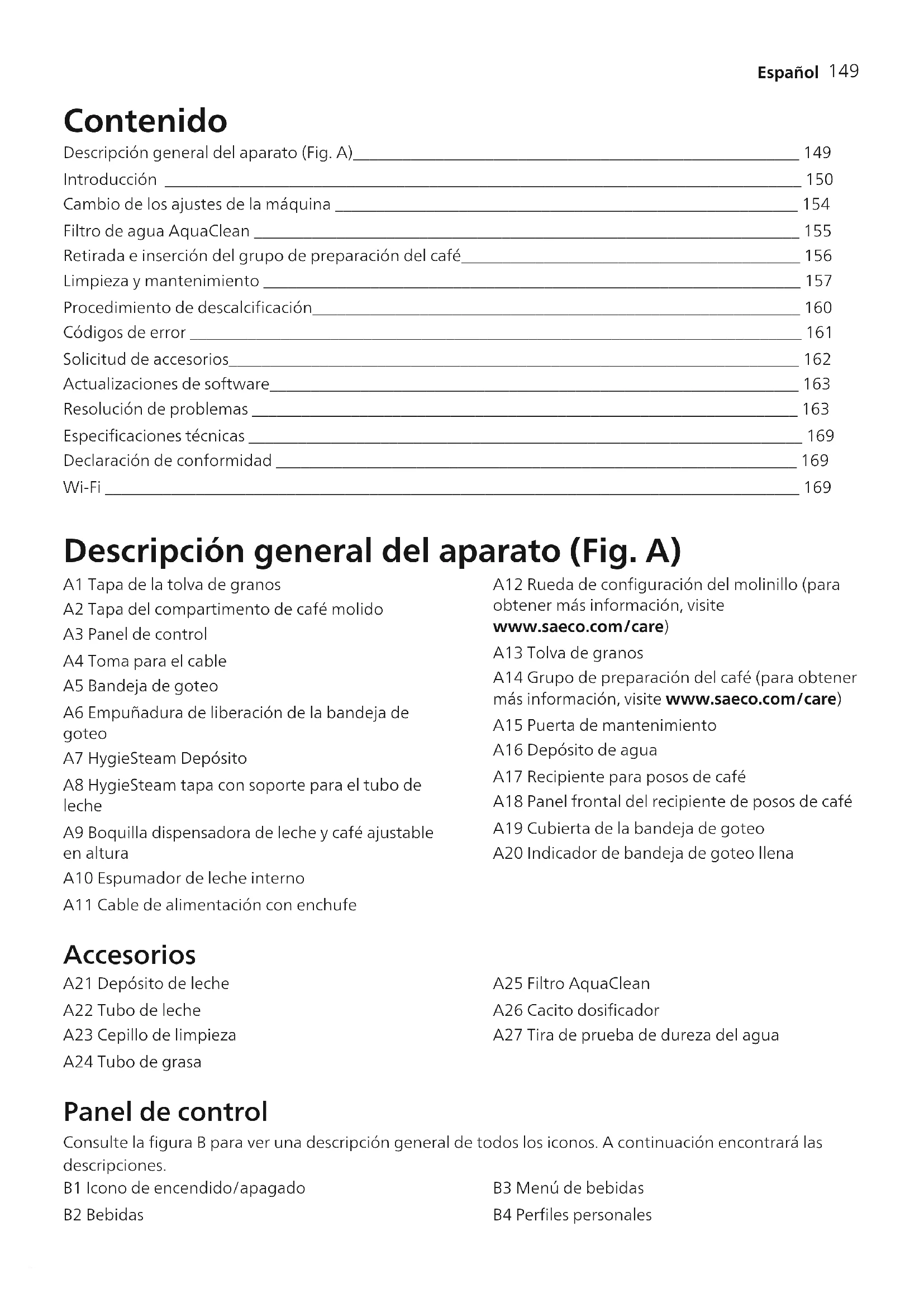 Español 149

Contenido

Descripción general del aparato (Fig. A) 149
Introducción 150
Cambio de los ajustes de la máquina 154
Filtro de agua AquaClean 155
Retirada e inserción del grupo de preparación del café 156
Limpieza y mantenimiento 157
Procedimiento de descalcificación 160
Códigos de error 161
Solicitud de accesorios 162
Actualizaciones de software 163
Resolución de problemas 163
Especificaciones técnicas 169
Declaración de conformidad 169
Wi-Fi 169

Descripción general del aparato (Fig. A)

A1 Tapa de la tolva de granos
A2 Tapa del compartimento de café molido
A3 Panel de control
A4 Toma para el cable
A5 Bandeja de goteo
A6 Empuñadura de liberación de la bandeja de goteo
A7 HygieSteam Depósito
A8 HygieSteam tapa con soporte para el tubo de leche
A9 Boquilla dispensadora de leche y café ajustable en altura
A10 Espumador de leche interno
A11 Cable de alimentación con enchufe

A12 Rueda de configuración del molinillo (para obtener más información, visite www.saeco.com/care)
A13 Tolva de granos
A14 Grupo de preparación del café (para obtener más información, visite www.saeco.com/care)
A15 Puerta de mantenimiento
A16 Depósito de agua
A17 Recipiente para posos de café
A18 Panel frontal del recipiente de posos de café
A19 Cubierta de la bandeja de goteo
A20 Indicador de bandeja de goteo llena

Accesorios

A21 Depósito de leche
A22 Tubo de leche
A23 Cepillo de limpieza
A24 Tubo de grasa

A25 Filtro AquaClean
A26 Cacito dosificador
A27 Tira de prueba de dureza del agua

Panel de control

Consulte la figura B para ver una descripción general de todos los iconos. A continuación encontrará las descripciones.

B1 Icono de encendido/apagado
B2 Bebidas

B3 Menú de bebidas
B4 Perfiles personales